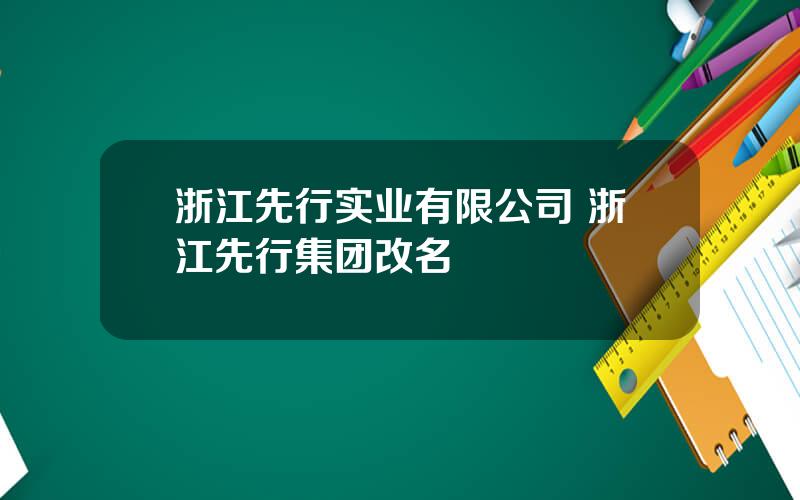 浙江先行实业有限公司 浙江先行集团改名